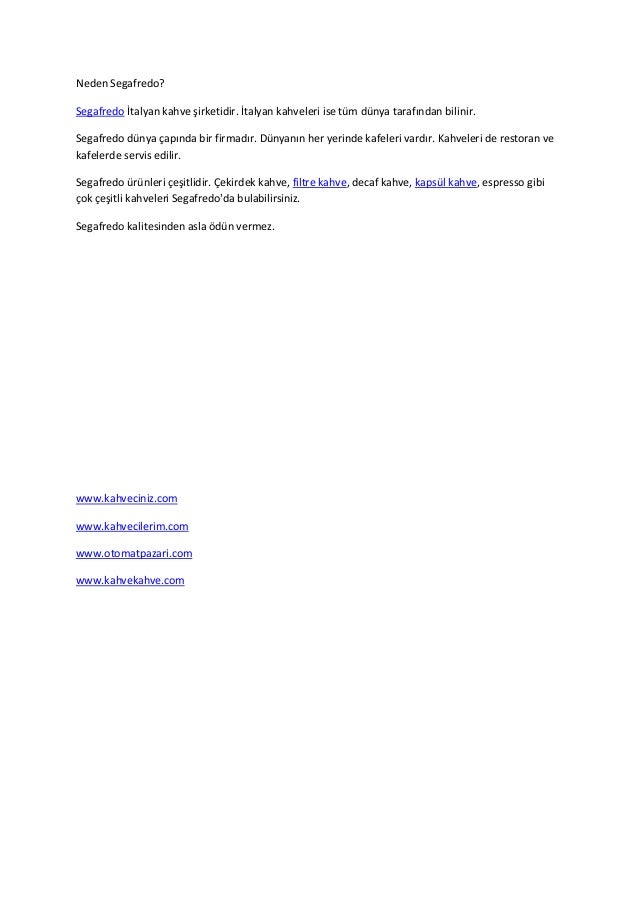 Neden Segafredo?

Segafredo İtalyan kahve şirketidir. İtalyan kahveleri ise tüm dünya tarafından bilinir.

Segafredo dünya çapında bir firmadır. Dünyanın her yerinde kafeleri vardır. Kahveleri de restoran ve kafelerde servis edilir.

Segafredo ürünleri çeşitlidir. Çekirdek kahve, filtre kahve, decaf kahve, kapsül kahve, espresso gibi çok çeşitli kahveleri Segafredo'da bulabilirsiniz.

Segafredo kalitesinden asla ödün vermez.

www.kahveciniz.com

www.kahvecilerim.com

www.otomatpazari.com

www.kahvekahve.com